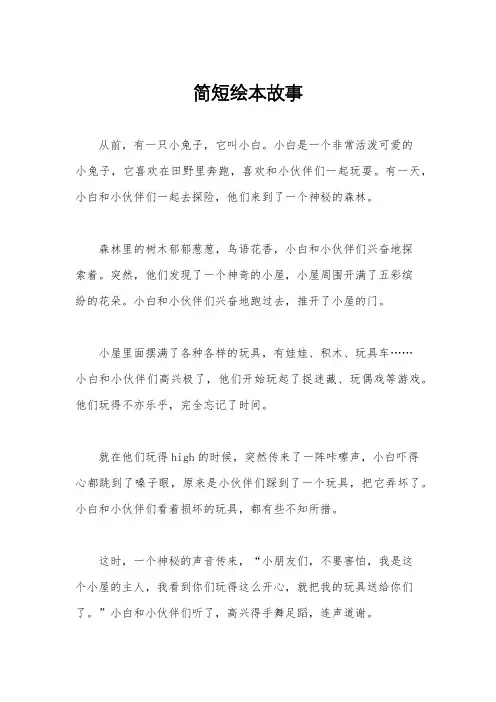 简短绘本故事

从前，有一只小兔子，它叫小白。小白是一个非常活泼可爱的小兔子，它喜欢在田野里奔跑，喜欢和小伙伴们一起玩耍。有一天，小白和小伙伴们一起去探险，他们来到了一个神秘的森林。

森林里的树木郁郁葱葱，鸟语花香，小白和小伙伴们兴奋地探索着。突然，他们发现了一个神奇的小屋，小屋周围开满了五彩缤纷的花朵。小白和小伙伴们兴奋地跑过去，推开了小屋的门。

小屋里面摆满了各种各样的玩具，有娃娃、积木、玩具车……小白和小伙伴们高兴极了，他们开始玩起了捉迷藏、玩偶戏等游戏。他们玩得不亦乐乎，完全忘记了时间。

就在他们玩得high的时候，突然传来了一阵咔嚓声，小白吓得心都跳到了嗓子眼，原来是小伙伴们踩到了一个玩具，把它弄坏了。小白和小伙伴们看着损坏的玩具，都有些不知所措。

这时，一个神秘的声音传来，“小朋友们，不要害怕，我是这个小屋的主人，我看到你们玩得这么开心，就把我的玩具送给你们了。”小白和小伙伴们听了，高兴得手舞足蹈，连声道谢。